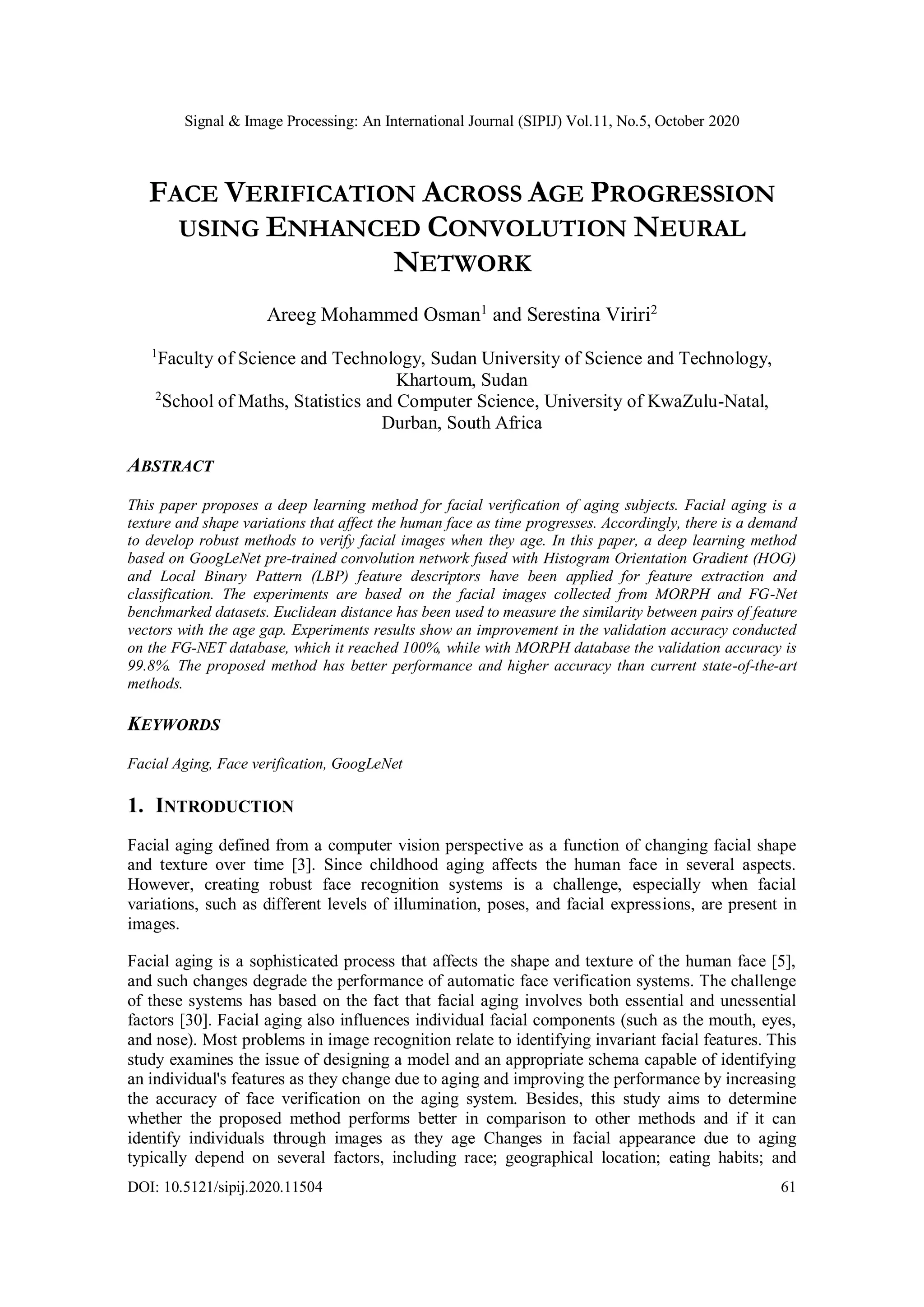 Signal & Image Processing: An International Journal (SIPIJ) Vol.11, No.5, October 2020

FACE VERIFICATION ACROSS AGE PROGRESSION USING ENHANCED CONVOLUTION NEURAL NETWORK

Areeg Mohammed Osman$^1$ and Serestina Viriri$^2$

$^1$Faculty of Science and Technology, Sudan University of Science and Technology, Khartoum, Sudan
$^2$School of Maths, Statistics and Computer Science, University of KwaZulu-Natal, Durban, South Africa

ABSTRACT

This paper proposes a deep learning method for facial verification of aging subjects. Facial aging is a texture and shape variations that affect the human face as time progresses. Accordingly, there is a demand to develop robust methods to verify facial images when they age. In this paper, a deep learning method based on GoogLeNet pre-trained convolution network fused with Histogram Orientation Gradient (HOG) and Local Binary Pattern (LBP) feature descriptors have been applied for feature extraction and classification. The experiments are based on the facial images collected from MORPH and FG-Net benchmarked datasets. Euclidean distance has been used to measure the similarity between pairs of feature vectors with the age gap. Experiments results show an improvement in the validation accuracy conducted on the FG-NET database, which it reached 100%, while with MORPH database the validation accuracy is 99.8%. The proposed method has better performance and higher accuracy than current state-of-the-art methods.

KEYWORDS

Facial Aging, Face verification, GoogLeNet

1. INTRODUCTION

Facial aging defined from a computer vision perspective as a function of changing facial shape and texture over time [3]. Since childhood aging affects the human face in several aspects. However, creating robust face recognition systems is a challenge, especially when facial variations, such as different levels of illumination, poses, and facial expressions, are present in images.

Facial aging is a sophisticated process that affects the shape and texture of the human face [5], and such changes degrade the performance of automatic face verification systems. The challenge of these systems has based on the fact that facial aging involves both essential and unessential factors [30]. Facial aging also influences individual facial components (such as the mouth, eyes, and nose). Most problems in image recognition relate to identifying invariant facial features. This study examines the issue of designing a model and an appropriate schema capable of identifying an individual's features as they change due to aging and improving the performance by increasing the accuracy of face verification on the aging system. Besides, this study aims to determine whether the proposed method performs better in comparison to other methods and if it can identify individuals through images as they age Changes in facial appearance due to aging typically depend on several factors, including race; geographical location; eating habits; and

DOI: 10.5121/sipij.2020.11504 61